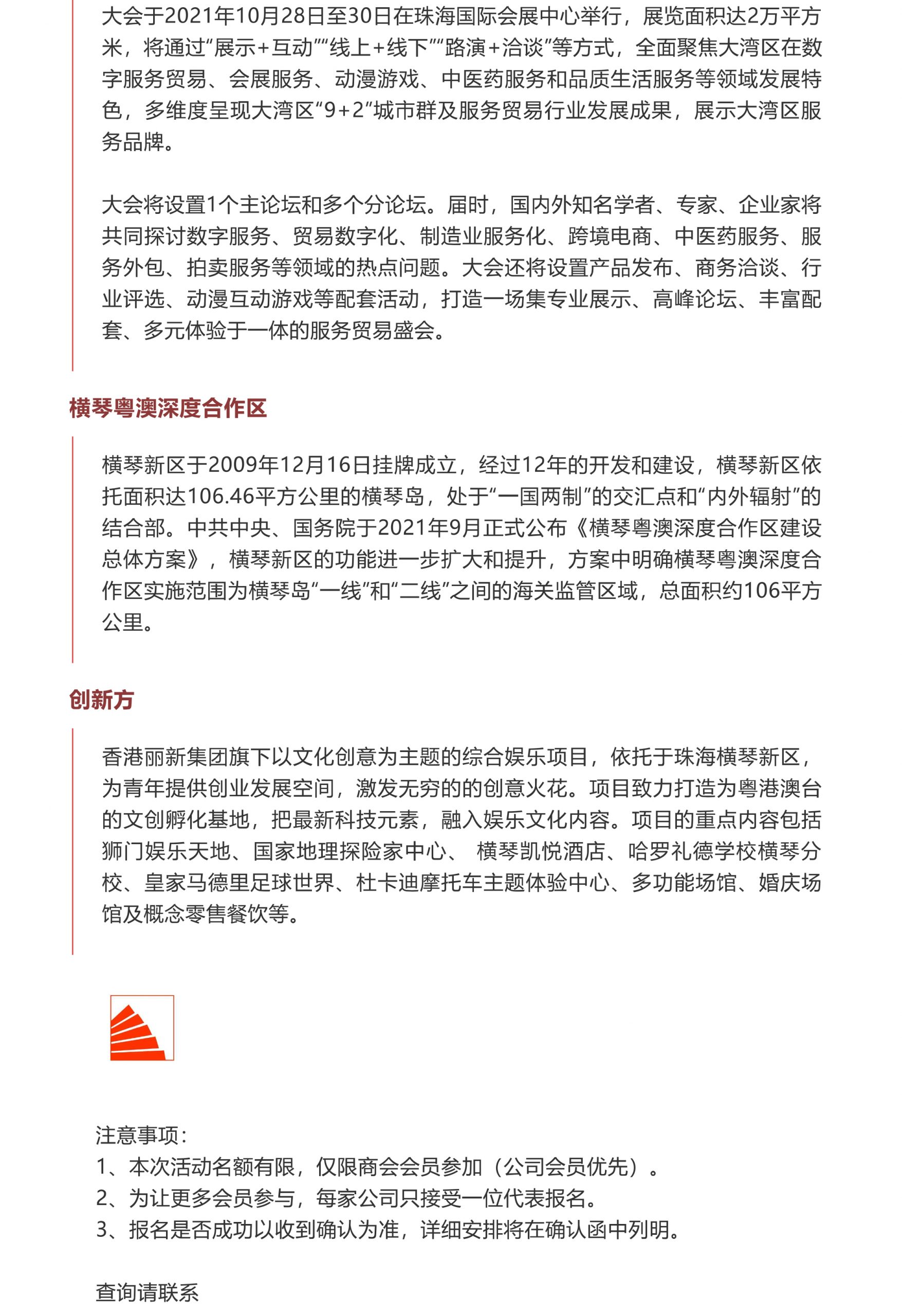 大会于2021年10月28日至30日在珠海国际会展中心举行，展览面积达2万平方米，将通过“展示+互动”“线上+线下”“路演+洽谈”等方式，全面聚焦大湾区在数字服务贸易、会展服务、动漫游戏、中医药服务和品质生活服务等领域发展特色，多维度呈现大湾区“9+2”城市群及服务贸易行业发展成果，展示大湾区服务品牌。

大会将设置1个主论坛和多个分论坛。届时，国内外知名学者、专家、企业家将共同探讨数字服务、贸易数字化、制造业服务化、跨境电商、中医药服务、服务外包、拍卖服务等领域的热点问题。大会还将设置产品发布、商务洽谈、行业评选、动漫互动游戏等配套活动，打造一场集专业展示、高峰论坛、丰富配套、多元体验于一体的服务贸易盛会。

横琴粤澳深度合作区

横琴新区于2009年12月16日挂牌成立，经过12年的开发和建设，横琴新区依托面积达106.46平方公里的横琴岛，处于“一国两制”的交汇点和“内外辐射”的结合部。中共中央、国务院于2021年9月正式公布《横琴粤澳深度合作区建设总体方案》，横琴新区的功能进一步扩大和提升，方案中明确横琴粤澳深度合作区实施范围为横琴岛“一线”和“二线”之间的海关监管区域，总面积约106平方公里。

创新方

香港丽新集团旗下以文化创意为主题的综合娱乐项目，依托于珠海横琴新区，为青年提供创业发展空间，激发无穷的的创意火花。项目致力打造为粤港澳台的文创孵化基地，把最新科技元素，融入娱乐文化内容。项目的重点内容包括狮门娱乐天地、国家地理探险家中心、 横琴凯悦酒店、哈罗礼德学校横琴分校、皇家马德里足球世界、杜卡迪摩托车主题体验中心、多功能场馆、婚庆场馆及概念零售餐饮等。

注意事项：
1、本次活动名额有限，仅限商会会员参加（公司会员优先）。
2、为让更多会员参与，每家公司只接受一位代表报名。
3、报名是否成功以收到确认为准，详细安排将在确认函中列明。

查询请联系